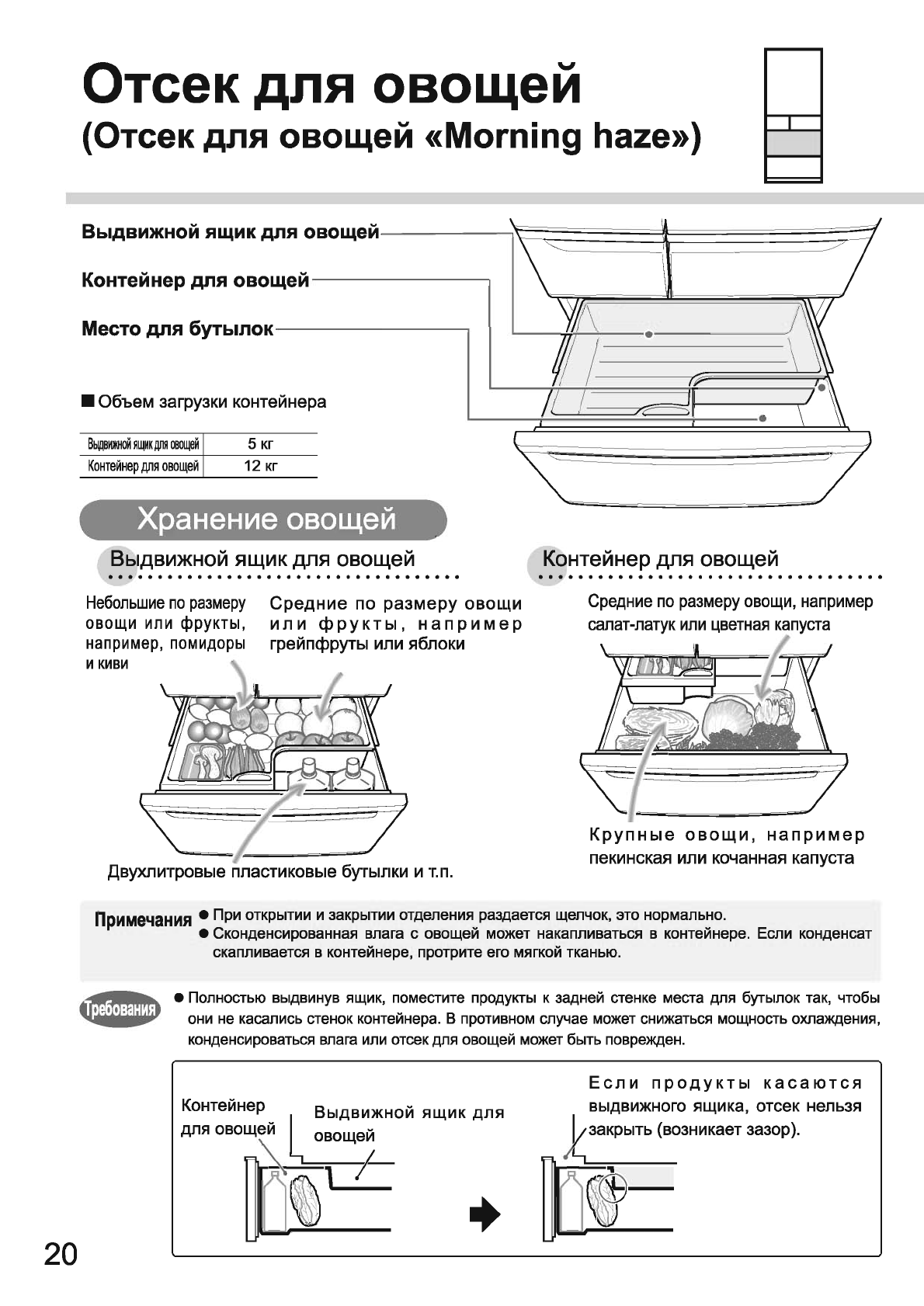 Отсек для овощей
(Отсек для овощей «Morning haze»)

Выдвижной ящик для овощей

Контейнер для овощей

Место для бутылок

■ Объем загрузки контейнера

| Выдвижной ящик для овощей | 5 кг |
|---|---|
| Контейнер для овощей | 12 кг |

Хранение овощей

Выдвижной ящик для овощей

Небольшие по размеру овощи или фрукты, например, помидоры и киви

Средние по размеру овощи или фрукты, например грейпфруты или яблоки

Двухлитровые пластиковые бутылки и т.п.

Контейнер для овощей

Средние по размеру овощи, например салат-латук или цветная капуста

Крупные овощи, например пекинская или кочанная капуста

Примечания ● При открытии и закрытии отделения раздается щелчок, это нормально.
● Сконденсированная влага с овощей может накапливаться в контейнере. Если конденсат скапливается в контейнере, протрите его мягкой тканью.

Требования ● Полностью выдвинув ящик, поместите продукты к задней стенке места для бутылок так, чтобы они не касались стенок контейнера. В противном случае может снижаться мощность охлаждения, конденсироваться влага или отсек для овощей может быть поврежден.

Контейнер для овощей

Выдвижной ящик для овощей

Если продукты касаются выдвижного ящика, отсек нельзя закрыть (возникает зазор).

20